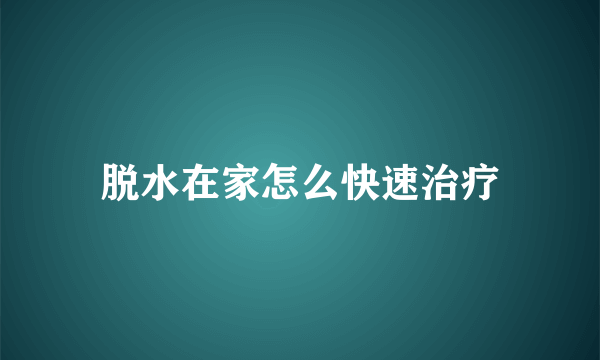 脱水在家怎么快速治疗